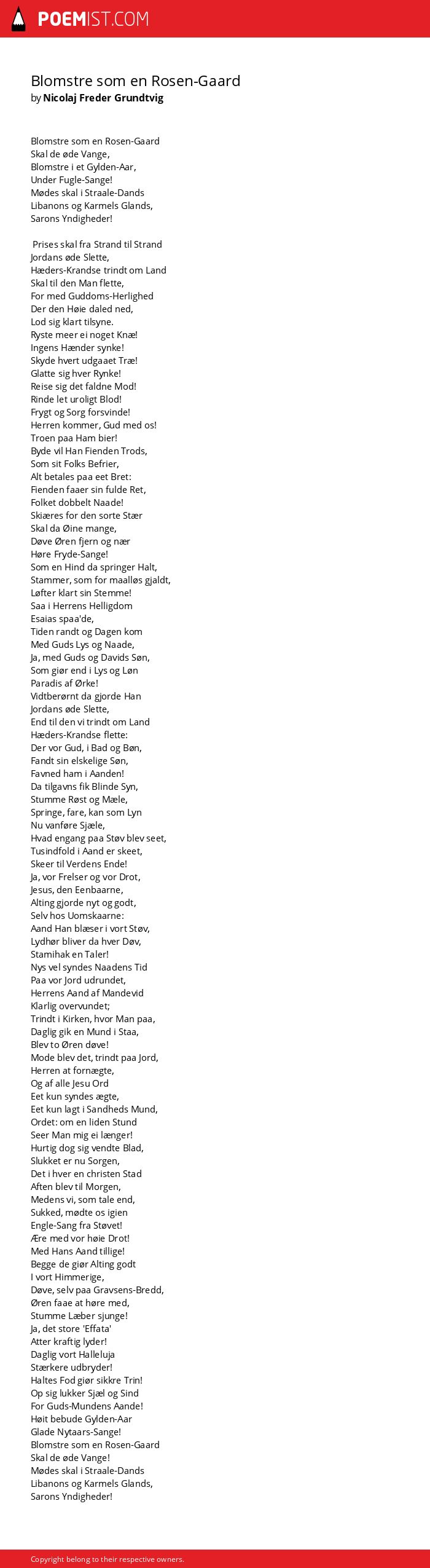 POEMIST.COM

Blomstre som en Rosen-Gaard
by Nicolaj Freder Grundtvig

Blomstre som en Rosen-Gaard
Skal de øde Vange,
Blomstre i et Gylden-Aar,
Under Fugle-Sange!
Mødes skal i Straale-Dands
Libanons og Karmels Glands,
Sarons Yndigheder!

Prises skal fra Strand til Strand
Jordans øde Slette,
Hæders-Krandse trindt om Land
Skal til den Man flette,
For med Guddoms-Herlighed
Der den Høie daled ned,
Lod sig klart tilsyne.
Ryste meer ei noget Knæ!
Ingens Hænder synke!
Skyde hvert udgaaet Træ!
Glatte sig hver Rynke!
Reise sig det faldne Mod!
Rinde let uroligt Blod!
Frygt og Sorg forsvinde!
Herren kommer, Gud med os!
Troen paa Ham bier!
Byde vil Han Fienden Trods,
Som sit Folks Befrier,
Alt betales paa eet Bret:
Fienden faaer sin fulde Ret,
Folket dobbelt Naade!
Skiæres for den sorte Stær
Skal da Øine mange,
Døve Øren fjern og nær
Høre Fryde-Sange!
Som en Hind da springer Halt,
Stammer, som for maalløs gjaldt,
Løfter klart sin Stemme!
Saa i Herrens Helligdom
Esaias spaa'de,
Tiden randt og Dagen kom
Med Guds Lys og Naade,
Ja, med Guds og Davids Søn,
Som giør end i Lys og Løn
Paradis af Ørke!
Vidtberørnt da gjorde Han
Jordans øde Slette,
End til den vi trindt om Land
Hæders-Krandse flette:
Der vor Gud, i Bad og Bøn,
Fandt sin elskelige Søn,
Favned ham i Aanden!
Da tilgavns fik Blinde Syn,
Stumme Røst og Mæle,
Springe, fare, kan som Lyn
Nu vanføre Sjæle,
Hvad engang paa Støv blev seet,
Tusindfold i Aand er skeet,
Skeer til Verdens Ende!
Ja, vor Frelser og vor Drot,
Jesus, den Eenbaarne,
Alting gjorde nyt og godt,
Selv hos Uomskaarne:
Aand Han blæser i vort Støv,
Lydhør bliver da hver Døv,
Stamihak en Taler!
Nys vel syndes Naadens Tid
Paa vor Jord udrundet,
Herrens Aand af Mandevid
Klarlig overvundet;
Trindt i Kirken, hvor Man paa,
Daglig gik en Mund i Staa,
Blev to Øren døve!
Mode blev det, trindt paa Jord,
Herren at fornægte,
Og af alle Jesu Ord
Eet kun syndes ægte,
Eet kun lagt i Sandheds Mund,
Ordet: om en liden Stund
Seer Man mig ei længer!
Hurtig dog sig vendte Blad,
Slukket er nu Sorgen,
Det i hver en christen Stad
Aften blev til Morgen,
Medens vi, som tale end,
Sukked, mødte os igien
Engle-Sang fra Støvet!
Ære med vor høie Drot!
Med Hans Aand tillige!
Begge de giør Alting godt
I vort Himmerige,
Døve, selv paa Gravsens-Bredd,
Øren faae at høre med,
Stumme Læber sjunge!
Ja, det store 'Effata'
Atter kraftig lyder!
Daglig vort Halleluja
Stærkere udbryder!
Haltes Fod giør sikkre Trin!
Op sig lukker Sjæl og Sind
For Guds-Mundens Aande!
Høit bebude Gylden-Aar
Glade Nytaars-Sange!
Blomstre som en Rosen-Gaard
Skal de øde Vange!
Mødes skal i Straale-Dands
Libanons og Karmels Glands,
Sarons Yndigheder!

Copyright belong to their respective owners.